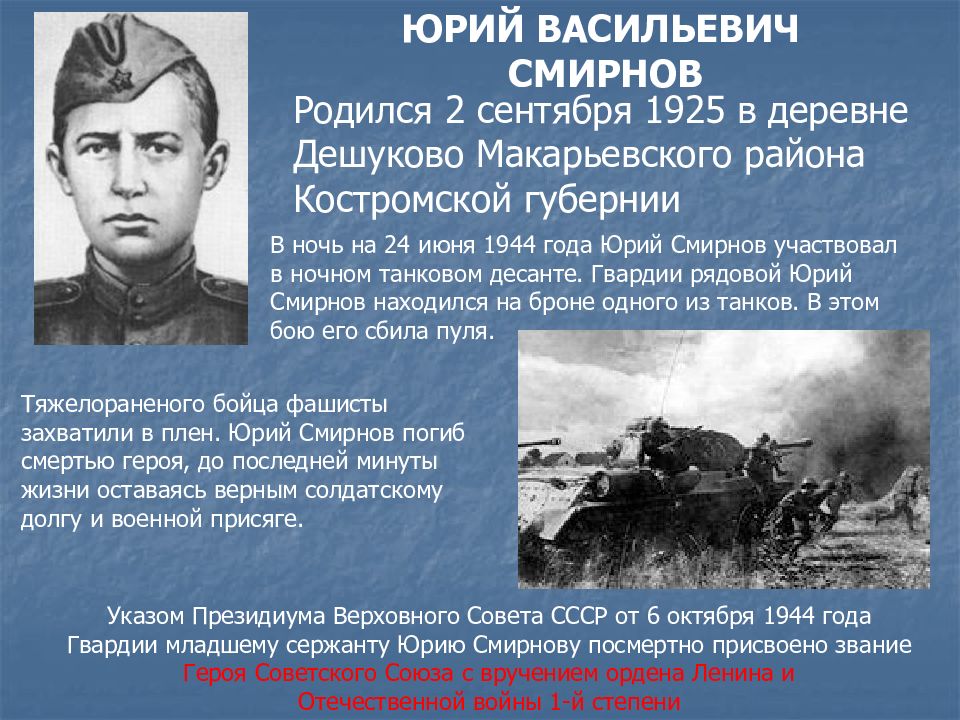 ЮРИЙ ВАСИЛЬЕВИЧ СМИРНОВ

Родился 2 сентября 1925 в деревне Дешуково Макарьевского района Костромской губернии

В ночь на 24 июня 1944 года Юрий Смирнов участвовал в ночном танковом десанте. Гвардии рядовой Юрий Смирнов находился на броне одного из танков. В этом бою его сбила пуля.

Тяжелораненого бойца фашисты захватили в плен. Юрий Смирнов погиб смертью героя, до последней минуты жизни оставаясь верным солдатскому долгу и военной присяге.

Указом Президиума Верховного Совета СССР от 6 октября 1944 года Гвардии младшему сержанту Юрию Смирнову посмертно присвоено звание Героя Советского Союза с вручением ордена Ленина и Отечественной войны 1-й степени